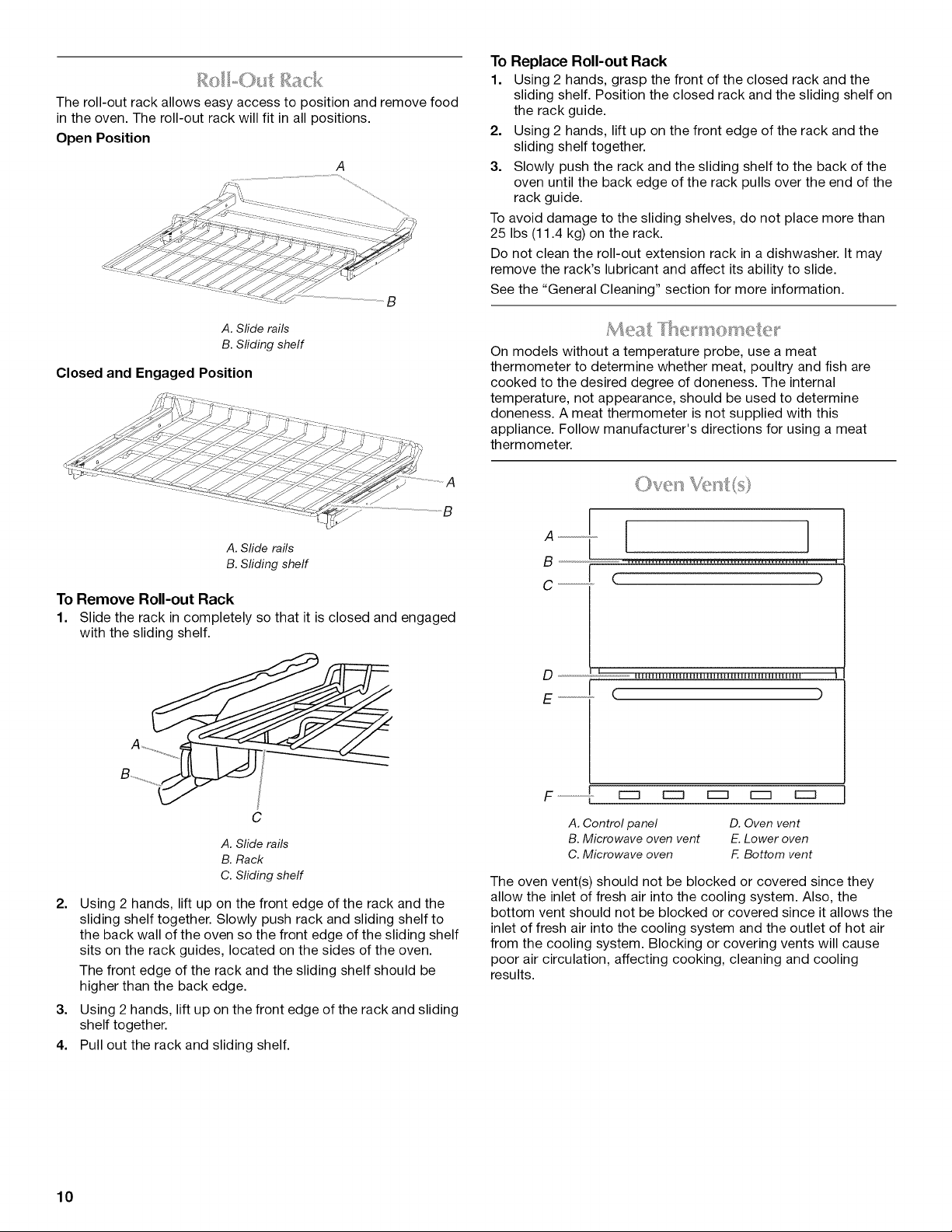 Roll-Out Rack

The roll-out rack allows easy access to position and remove food in the oven. The roll-out rack will fit in all positions.

Open Position

A

B

A. Slide rails
B. Sliding shelf

Closed and Engaged Position

A

B

A. Slide rails
B. Sliding shelf

To Remove Roll-out Rack

1. Slide the rack in completely so that it is closed and engaged with the sliding shelf.

A

B

C

A. Slide rails
B. Rack
C. Sliding shelf

2. Using 2 hands, lift up on the front edge of the rack and the sliding shelf together. Slowly push rack and sliding shelf to the back wall of the oven so the front edge of the sliding shelf sits on the rack guides, located on the sides of the oven.

The front edge of the rack and the sliding shelf should be higher than the back edge.

3. Using 2 hands, lift up on the front edge of the rack and sliding shelf together.

4. Pull out the rack and sliding shelf.

To Replace Roll-out Rack

1. Using 2 hands, grasp the front of the closed rack and the sliding shelf. Position the closed rack and the sliding shelf on the rack guide.

2. Using 2 hands, lift up on the front edge of the rack and the sliding shelf together.

3. Slowly push the rack and the sliding shelf to the back of the oven until the back edge of the rack pulls over the end of the rack guide.

To avoid damage to the sliding shelves, do not place more than 25 lbs (11.4 kg) on the rack.

Do not clean the roll-out extension rack in a dishwasher. It may remove the rack's lubricant and affect its ability to slide.

See the "General Cleaning" section for more information.

Meat Thermometer

On models without a temperature probe, use a meat thermometer to determine whether meat, poultry and fish are cooked to the desired degree of doneness. The internal temperature, not appearance, should be used to determine doneness. A meat thermometer is not supplied with this appliance. Follow manufacturer's directions for using a meat thermometer.

Oven Vent(s)

A
B
C
D
E
F

A. Control panel
B. Microwave oven vent
C. Microwave oven
D. Oven vent
E. Lower oven
F. Bottom vent

The oven vent(s) should not be blocked or covered since they allow the inlet of fresh air into the cooling system. Also, the bottom vent should not be blocked or covered since it allows the inlet of fresh air into the cooling system and the outlet of hot air from the cooling system. Blocking or covering vents will cause poor air circulation, affecting cooking, cleaning and cooling results.

10